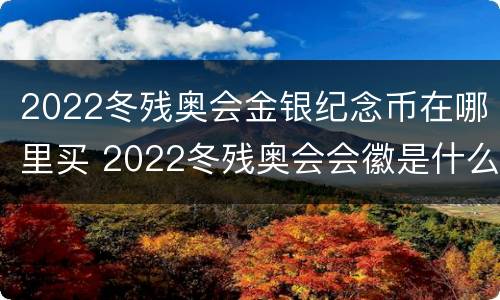 2022冬残奥会金银纪念币在哪里买 2022冬残奥会会徽是什么